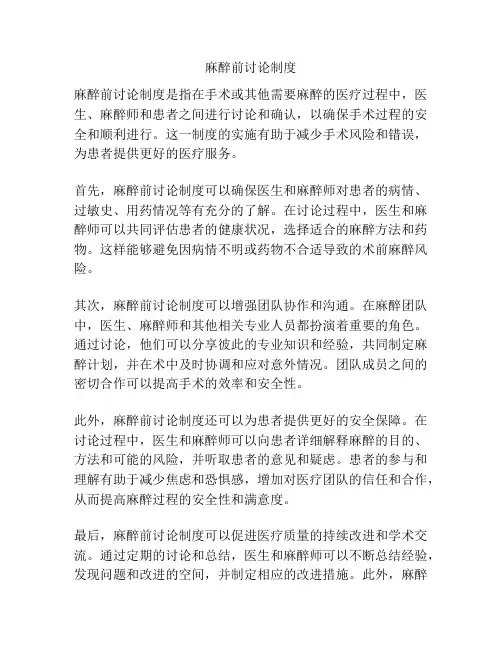 麻醉前讨论制度

麻醉前讨论制度是指在手术或其他需要麻醉的医疗过程中，医生、麻醉师和患者之间进行讨论和确认，以确保手术过程的安全和顺利进行。这一制度的实施有助于减少手术风险和错误，为患者提供更好的医疗服务。

首先，麻醉前讨论制度可以确保医生和麻醉师对患者的病情、过敏史、用药情况等有充分的了解。在讨论过程中，医生和麻醉师可以共同评估患者的健康状况，选择适合的麻醉方法和药物。这样能够避免因病情不明或药物不合适导致的术前麻醉风险。

其次，麻醉前讨论制度可以增强团队协作和沟通。在麻醉团队中，医生、麻醉师和其他相关专业人员都扮演着重要的角色。通过讨论，他们可以分享彼此的专业知识和经验，共同制定麻醉计划，并在术中及时协调和应对意外情况。团队成员之间的密切合作可以提高手术的效率和安全性。

此外，麻醉前讨论制度还可以为患者提供更好的安全保障。在讨论过程中，医生和麻醉师可以向患者详细解释麻醉的目的、方法和可能的风险，并听取患者的意见和疑虑。患者的参与和理解有助于减少焦虑和恐惧感，增加对医疗团队的信任和合作，从而提高麻醉过程的安全性和满意度。

最后，麻醉前讨论制度可以促进医疗质量的持续改进和学术交流。通过定期的讨论和总结，医生和麻醉师可以不断总结经验，发现问题和改进的空间，并制定相应的改进措施。此外，麻醉